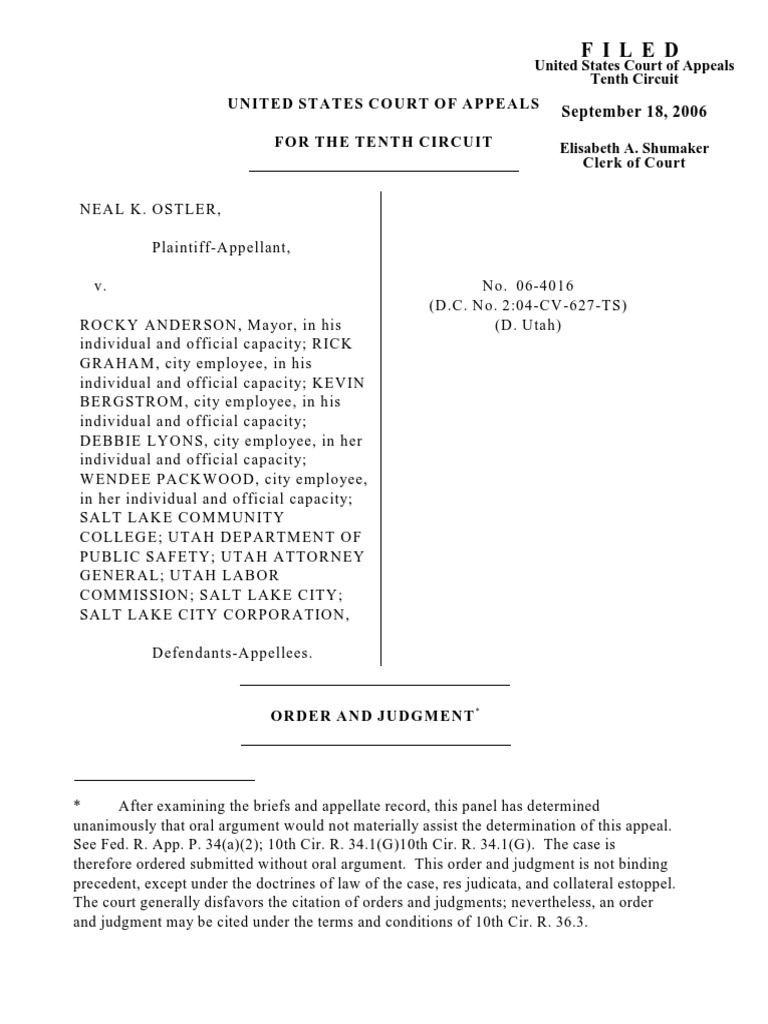 F I L E D
United States Court of Appeals
Tenth Circuit

September 18, 2006

Elisabeth A. Shumaker
Clerk of Court

UNITED STATES COURT OF APPEALS

FOR THE TENTH CIRCUIT

NEAL K. OSTLER,

Plaintiff-Appellant,

v.

ROCKY ANDERSON, Mayor, in his individual and official capacity; RICK GRAHAM, city employee, in his individual and official capacity; KEVIN BERGSTROM, city employee, in his individual and official capacity; DEBBIE LYONS, city employee, in her individual and official capacity; WENDEE PACKWOOD, city employee, in her individual and official capacity; SALT LAKE COMMUNITY COLLEGE; UTAH DEPARTMENT OF PUBLIC SAFETY; UTAH ATTORNEY GENERAL; UTAH LABOR COMMISSION; SALT LAKE CITY; SALT LAKE CITY CORPORATION,

Defendants-Appellees.

No. 06-4016
(D.C. No. 2:04-CV-627-TS)
(D. Utah)

ORDER AND JUDGMENT*

* After examining the briefs and appellate record, this panel has determined unanimously that oral argument would not materially assist the determination of this appeal. See Fed. R. App. P. 34(a)(2); 10th Cir. R. 34.1(G)10th Cir. R. 34.1(G). The case is therefore ordered submitted without oral argument. This order and judgment is not binding precedent, except under the doctrines of law of the case, res judicata, and collateral estoppel. The court generally disfavors the citation of orders and judgments; nevertheless, an order and judgment may be cited under the terms and conditions of 10th Cir. R. 36.3.